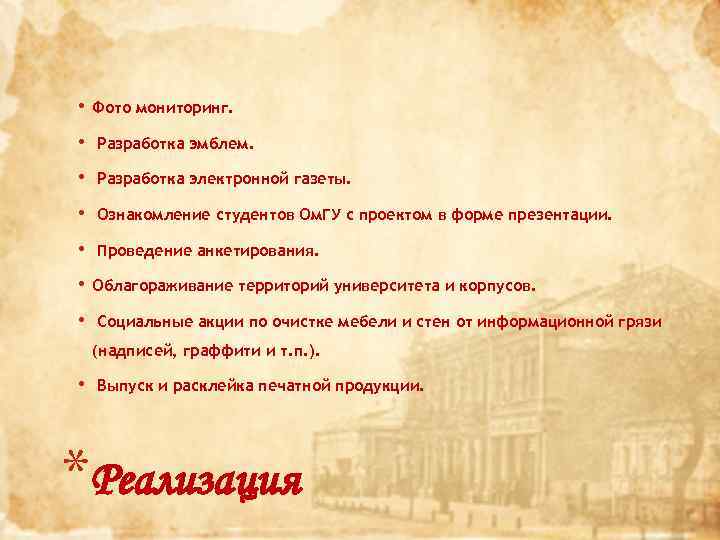 • Фото мониторинг.

• Разработка эмблем.

• Разработка электронной газеты.

• Ознакомление студентов ОмГУ с проектом в форме презентации.

• Проведение анкетирования.

• Облагораживание территорий университета и корпусов.

• Социальные акции по очистке мебели и стен от информационной грязи (надписей, граффити и т.п.).

• Выпуск и расклейка печатной продукции.

* Реализация